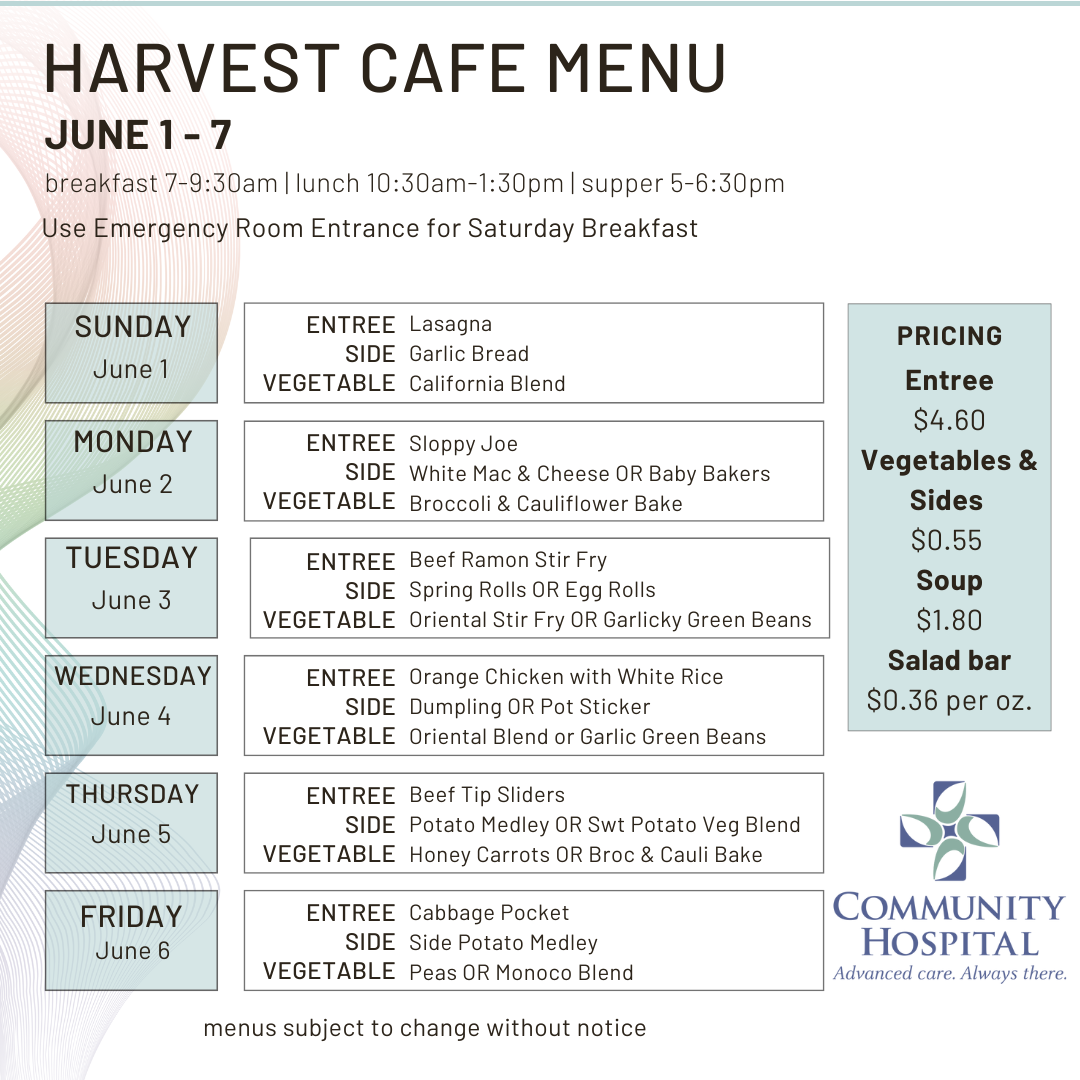 HARVEST CAFE MENU
JUNE 1 - 7
breakfast 7-9:30am | lunch 10:30am-1:30pm | supper 5-6:30pm
Use Emergency Room Entrance for Saturday Breakfast

SUNDAY
June 1

ENTREE Lasagna
SIDE Garlic Bread
VEGETABLE California Blend

MONDAY
June 2

ENTREE Sloppy Joe
SIDE White Mac & Cheese OR Baby Bakers
VEGETABLE Broccoli & Cauliflower Bake

TUESDAY
June 3

ENTREE Beef Ramon Stir Fry
SIDE Spring Rolls OR Egg Rolls
VEGETABLE Oriental Stir Fry OR Garlicky Green Beans

WEDNESDAY
June 4

ENTREE Orange Chicken with White Rice
SIDE Dumpling OR Pot Sticker
VEGETABLE Oriental Blend or Garlic Green Beans

THURSDAY
June 5

ENTREE Beef Tip Sliders
SIDE Potato Medley OR Swt Potato Veg Blend
VEGETABLE Honey Carrots OR Broc & Cauli Bake

FRIDAY
June 6

ENTREE Cabbage Pocket
SIDE Side Potato Medley
VEGETABLE Peas OR Monoco Blend

PRICING
Entree
$4.60
Vegetables & Sides
$0.55
Soup
$1.80
Salad bar
$0.36 per oz.

COMMUNITY HOSPITAL
Advanced care. Always there.

menus subject to change without notice